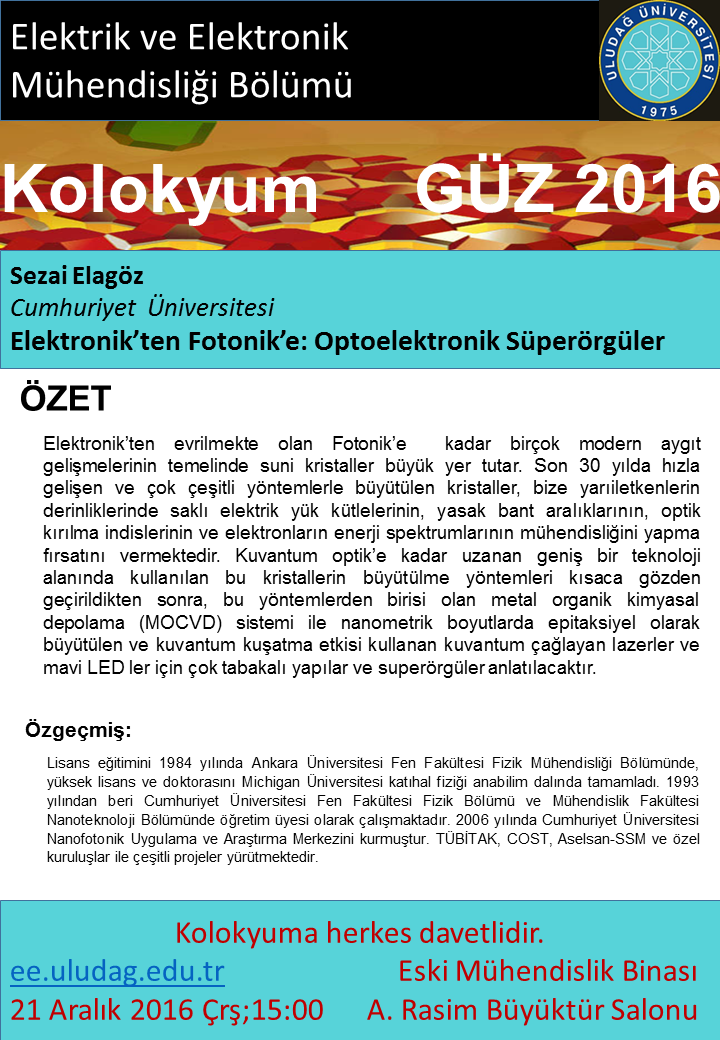 Elektrik ve Elektronik Mühendisliği Bölümü

ULUDAĞ ÜNİVERSİTESİ 1975

Kolokyum GÜZ 2016

Sezai Elagöz
Cumhuriyet Üniversitesi
Elektronik'ten Fotonik'e: Optoelektronik Süperörgüler

ÖZET

Elektronik'ten evrilmekte olan Fotonik'e kadar birçok modern aygıt gelişmelerinin temelinde suni kristaller büyük yer tutar. Son 30 yılda hızla gelişen ve çok çeşitli yöntemlerle büyütülen kristaller, bize yarıiletkenlerin derinliklerinde saklı elektrik yük kütlelerinin, yasak bant aralıklarının, optik kırılma indislerinin ve elektronların enerji spektrumlarının mühendisliğini yapma fırsatını vermektedir. Kuvantum optik'e kadar uzanan geniş bir teknoloji alanında kullanılan bu kristallerin büyütülme yöntemleri kısaca gözden geçirildikten sonra, bu yöntemlerden birisi olan metal organik kimyasal depolama (MOCVD) sistemi ile nanometrik boyutlarda epitaksiyel olarak büyütülen ve kuvantum kuşatma etkisi kullanan kuvantum çağlayan lazerler ve mavi LED ler için çok tabakalı yapılar ve superörgüler anlatılacaktır.

Özgeçmiş:

Lisans eğitimini 1984 yılında Ankara Üniversitesi Fen Fakültesi Fizik Mühendisliği Bölümünde, yüksek lisans ve doktorasını Michigan Üniversitesi katıhal fiziği anabilim dalında tamamladı. 1993 yılından beri Cumhuriyet Üniversitesi Fen Fakültesi Fizik Bölümü ve Mühendislik Fakültesi Nanoteknoloji Bölümünde öğretim üyesi olarak çalışmaktadır. 2006 yılında Cumhuriyet Üniversitesi Nanofotonik Uygulama ve Araştırma Merkezini kurmuştur. TÜBİTAK, COST, Aselsan-SSM ve özel kuruluşlar ile çeşitli projeler yürütmektedir.

Kolokyuma herkes davetlidir.
ee.uludag.edu.tr Eski Mühendislik Binası
21 Aralık 2016 Çrş;15:00 A. Rasim Büyüktür Salonu